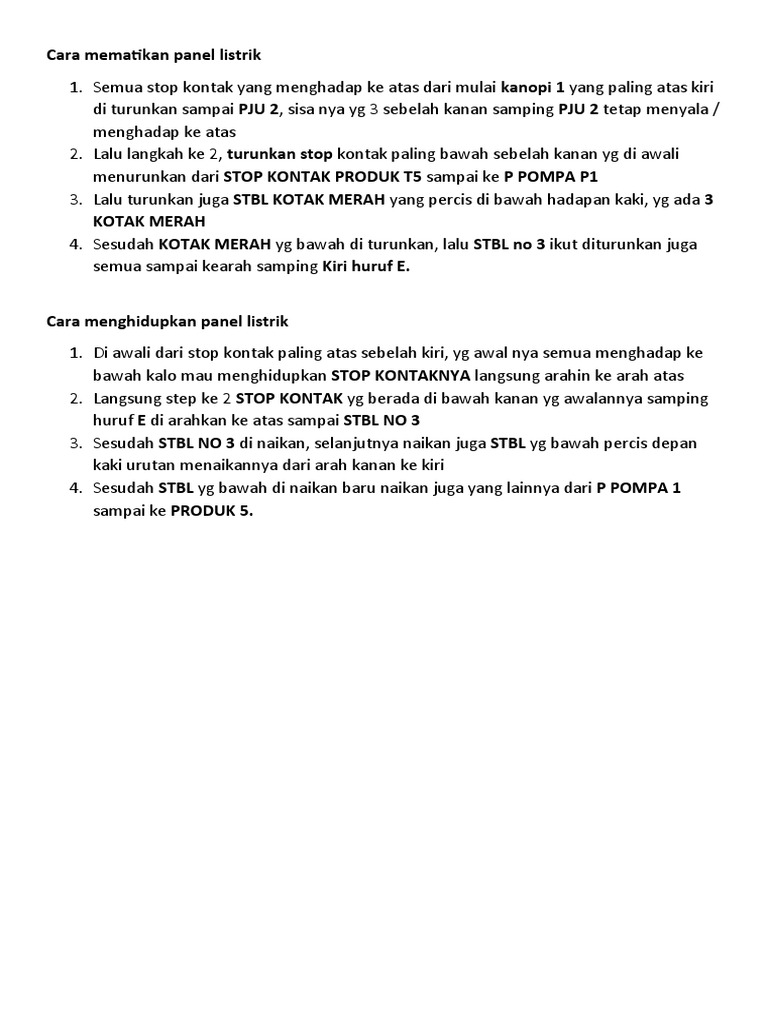 Cara mematikan panel listrik

1. Semua stop kontak yang menghadap ke atas dari mulai kanopi 1 yang paling atas kiri di turunkan sampai PJU 2, sisa nya yg 3 sebelah kanan samping PJU 2 tetap menyala / menghadap ke atas
2. Lalu langkah ke 2, turunkan stop kontak paling bawah sebelah kanan yg di awali menurunkan dari STOP KONTAK PRODUK T5 sampai ke P POMPA P1
3. Lalu turunkan juga STBL KOTAK MERAH yang percis di bawah hadapan kaki, yg ada 3 KOTAK MERAH
4. Sesudah KOTAK MERAH yg bawah di turunkan, lalu STBL no 3 ikut diturunkan juga semua sampai kearah samping Kiri huruf E.

Cara menghidupkan panel listrik

1. Di awali dari stop kontak paling atas sebelah kiri, yg awal nya semua menghadap ke bawah kalo mau menghidupkan STOP KONTAKNYA langsung arahin ke arah atas
2. Langsung step ke 2 STOP KONTAK yg berada di bawah kanan yg awalannya samping huruf E di arahkan ke atas sampai STBL NO 3
3. Sesudah STBL NO 3 di naikan, selanjutnya naikan juga STBL yg bawah percis depan kaki urutan menaikannya dari arah kanan ke kiri
4. Sesudah STBL yg bawah di naikan baru naikan juga yang lainnya dari P POMPA 1 sampai ke PRODUK 5.